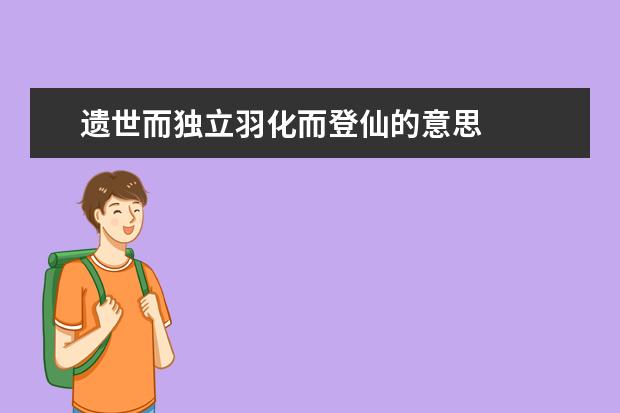 遗世而独立羽化而登仙的意思